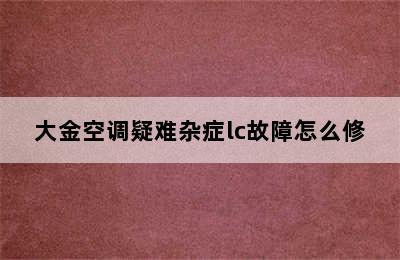 大金空调疑难杂症lc故障怎么修